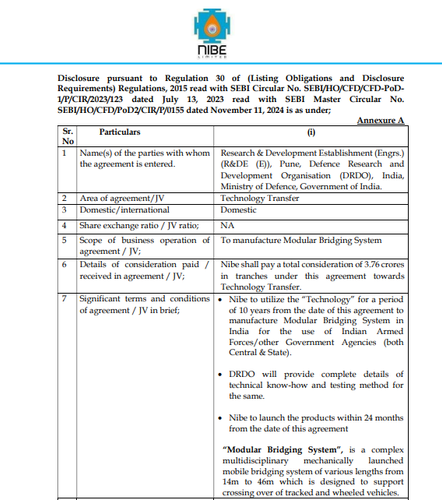 NIBE
LIMITED

Disclosure pursuant to Regulation 30 of (Listing Obligations and Disclosure Requirements) Regulations, 2015 read with SEBI Circular No. SEBI/HO/CFD/CFD-PoD-1/P/CIR/2023/123 dated July 13, 2023 read with SEBI Master Circular No. SEBI/HO/CFD/PoD2/CIR/P/0155 dated November 11, 2024 is as under;

Annexure A

| Sr. No | Particulars | (i) |
|---|---|---|
| 1 | Name(s) of the parties with whom the agreement is entered. | Research & Development Establishment (Engrs.) (R&DE (E)), Pune, Defence Research and Development Organisation (DRDO), India, Ministry of Defence, Government of India. |
| 2 | Area of agreement/JV | Technology Transfer |
| 3 | Domestic/international | Domestic |
| 4 | Share exchange ratio / JV ratio; | NA |
| 5 | Scope of business operation of agreement / JV; | To manufacture Modular Bridging System |
| 6 | Details of consideration paid / received in agreement / JV; | Nibe shall pay a total consideration of 3.76 crores in tranches under this agreement towards Technology Transfer. |
| 7 | Significant terms and conditions of agreement / JV in brief; | • Nibe to utilize the "Technology" for a period of 10 years from the date of this agreement to manufacture Modular Bridging System in India for the use of Indian Armed Forces/other Government Agencies (both Central & State). • DRDO will provide complete details of technical know-how and testing method for the same. • Nibe to launch the products within 24 months from the date of this agreement "Modular Bridging System", is a complex multidisciplinary mechanically launched mobile bridging system of various lengths from 14m to 46m which is designed to support crossing over of tracked and wheeled vehicles. |